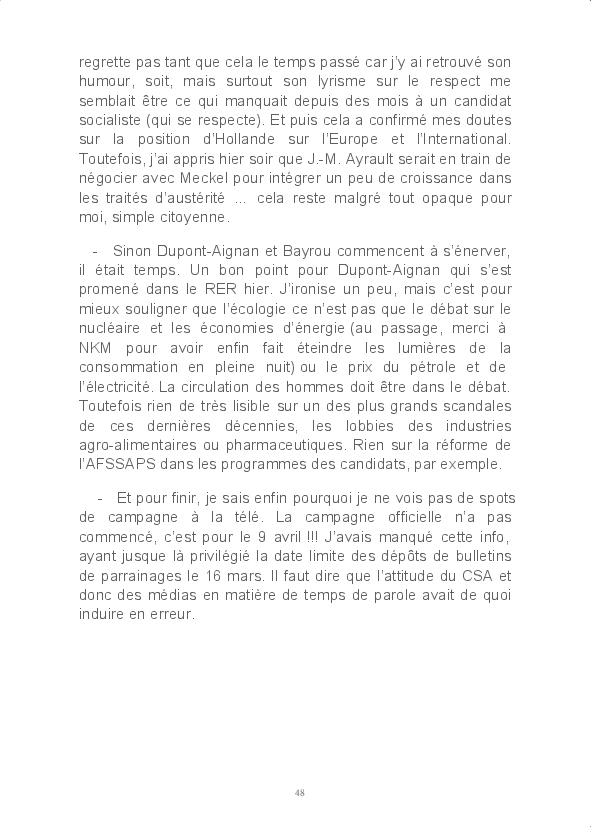 regrette pas tant que cela le temps passé car j'y ai retrouvé son humour, soit, mais surtout son lyrisme sur le respect me semblait être ce qui manquait depuis des mois à un candidat socialiste (qui se respecte). Et puis cela a confirmé mes doutes sur la position d'Hollande sur l'Europe et l'International. Toutefois, j'ai appris hier soir que J.-M. Ayrault serait en train de négocier avec Meckel pour intégrer un peu de croissance dans les traités d'austérité ... cela reste malgré tout opaque pour moi, simple citoyenne.

- Sinon Dupont-Aignan et Bayrou commencent à s'énerver, il était temps. Un bon point pour Dupont-Aignan qui s'est promené dans le RER hier. J'ironise un peu, mais c'est pour mieux souligner que l'écologie ce n'est pas que le débat sur le nucléaire et les économies d'énergie (au passage, merci à NKM pour avoir enfin fait éteindre les lumières de la consommation en pleine nuit) ou le prix du pétrole et de l'électricité. La circulation des hommes doit être dans le débat. Toutefois rien de très lisible sur un des plus grands scandales de ces dernières décennies, les lobbies des industries agro-alimentaires ou pharmaceutiques. Rien sur la réforme de l'AFSSAPS dans les programmes des candidats, par exemple.

- Et pour finir, je sais enfin pourquoi je ne vois pas de spots de campagne à la télé. La campagne officielle n'a pas commencé, c'est pour le 9 avril !!! J'avais manqué cette info, ayant jusque là privilégié la date limite des dépôts de bulletins de parrainages le 16 mars. Il faut dire que l'attitude du CSA et donc des médias en matière de temps de parole avait de quoi induire en erreur.

48